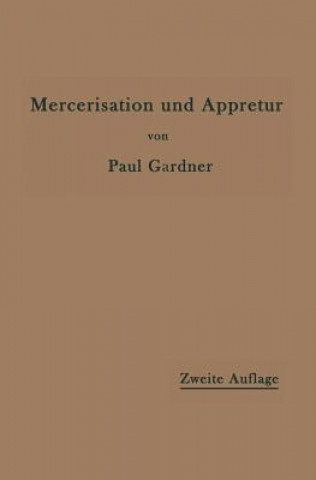 Mercerisation und Appretur

von

Paul Gardner

Zweite Auflage